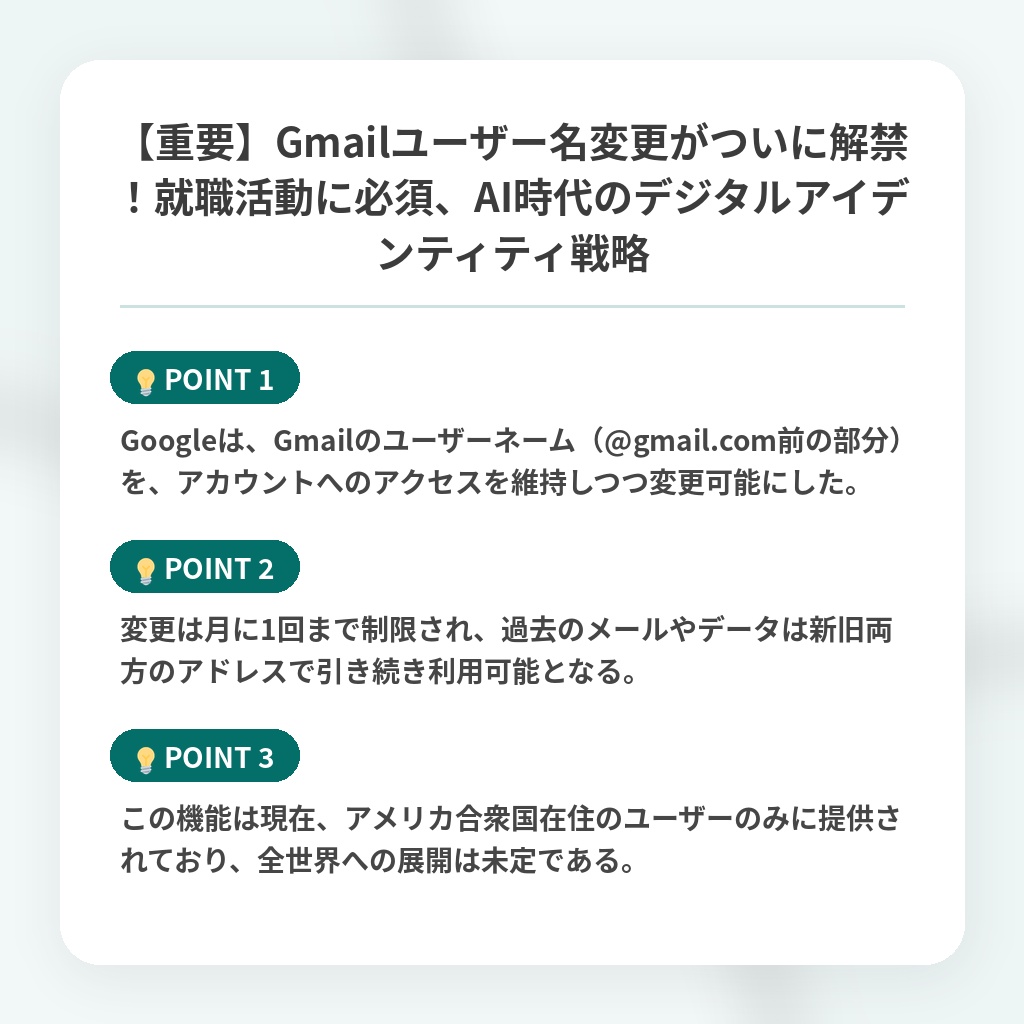 【重要】Gmailユーザー名変更がついに解禁！就職活動に必須、AI時代のデジタルアイデンティティ戦略

💡 POINT 1

Googleは、Gmailのユーザーネーム（@gmail.com前の部分）を、アカウントへのアクセスを維持しつつ変更可能にした。

💡 POINT 2

変更は月に1回まで制限され、過去のメールやデータは新旧両方のアドレスで引き続き利用可能となる。

💡 POINT 3

この機能は現在、アメリカ合衆国在住のユーザーのみに提供されており、全世界への展開は未定である。